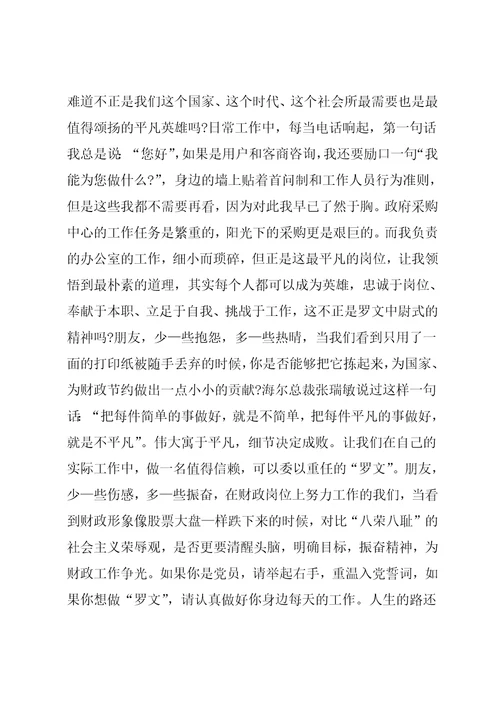 难道不正是我们这个国家、这个时代、这个社会所最需要也是最值得颂扬的平凡英雄吗?日常工作中，每当电话响起，第一句话我总是说 “您好”,如果是用户和客商咨询，我还要励口一句“我能为您做什么?”，身边的墙上贴着首问制和工作人员行为准则，但是这些我都不需要再看，因为对此我早已了然于胸。政府采购中心的工作任务是繁重的，阳光下的采购更是艰巨的。而我负责的办公室的工作，细小而琐碎，但正是这最平凡的岗位，让我领悟到最朴素的道理，其实每个人都可以成为英雄，忠诚于岗位、奉献于本职、立足于自我、挑战于工作，这不正是罗文中尉式的精神吗?朋友，少一些抱怨，多一些热晴，当我们看到只用了一面的打印纸被随手丢弃的时候，你是否能够把它拣起来，为国家、为财政节约做出一点小小的贡献?海尔总裁张瑞敏说过这样一句话 “把每件简单的事做好，就是不简单，把每件平凡的事做好，就是不平凡”。伟大寓于平凡，细节决定成败。让我们在自己的实际工作中，做一名值得信赖，可以委以重任的“罗文”。朋友，少一些伤感，多一些振奋，在财政岗位上努力工作的我们，当看到财政形象像股票大盘一样跌下来的时候，对比“八荣八耻”的社会主义荣辱观，是否更要清醒头脑，明确目标，振奋精神，为财政工作争光。如果你是党员，请举起右手，重温入党誓词，如果你想做“罗文”，请认真做好你身边每天的工作。人生的路还